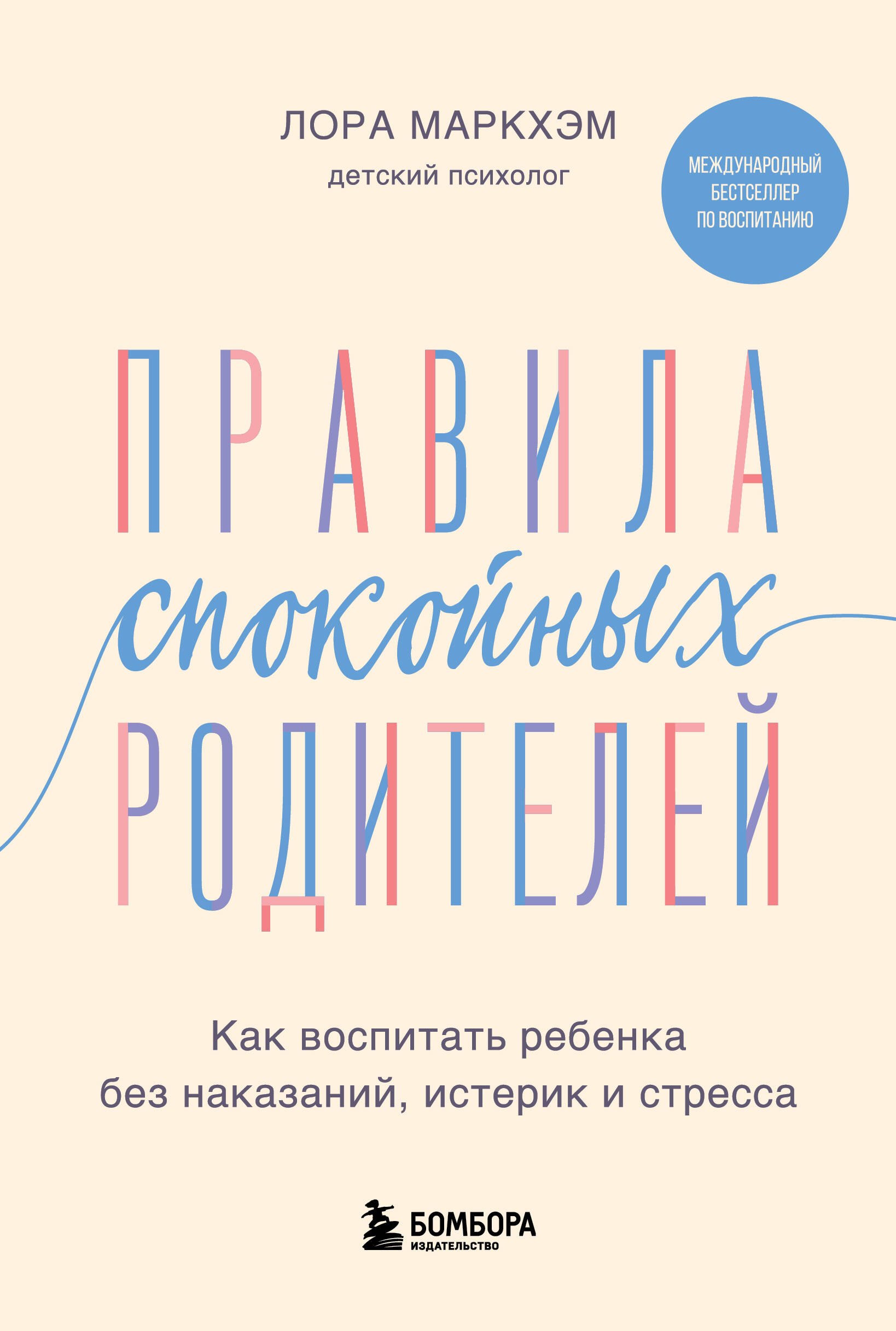 ЛОРА МАРКХЭМ
детский психолог

МЕЖДУНАРОДНЫЙ БЕСТСЕЛЛЕР ПО ВОСПИТАНИЮ

ПРАВИЛА
спокойных
РОДИТЕЛЕЙ

Как воспитать ребенка без наказаний, истерик и стресса

БОМБОРА
ИЗДАТЕЛЬСТВО